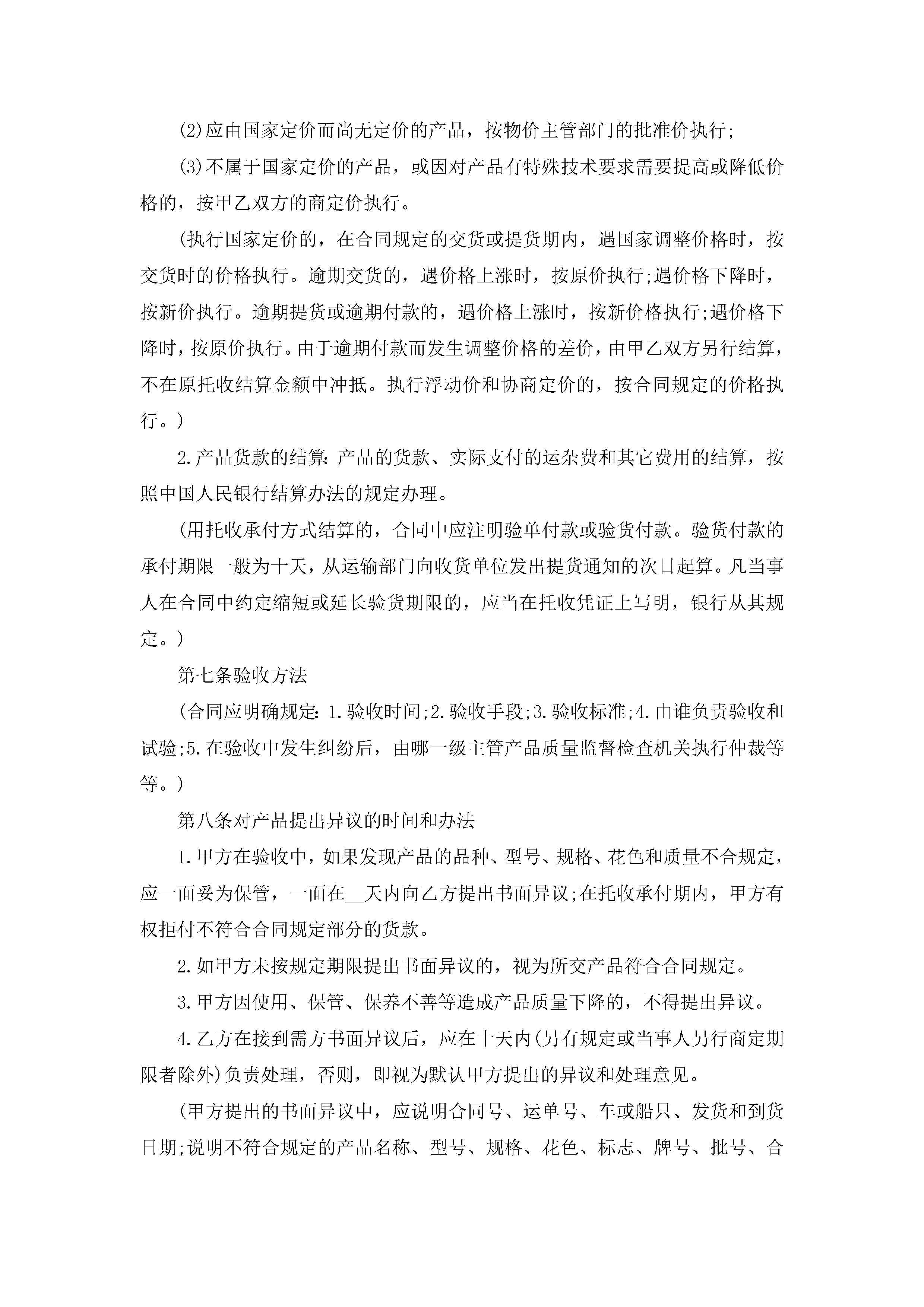 (2)应由国家定价而尚无定价的产品，按物价主管部门的批准价执行;

(3)不属于国家定价的产品，或因对产品有特殊技术要求需要提高或降低价格的，按甲乙双方的商定价执行。

(执行国家定价的，在合同规定的交货或提货期内，遇国家调整价格时，按交货时的价格执行。逾期交货的，遇价格上涨时，按原价执行;遇价格下降时，按新价执行。逾期提货或逾期付款的，遇价格上涨时，按新价格执行;遇价格下降时，按原价执行。由于逾期付款而发生调整价格的差价，由甲乙双方另行结算，不在原托收结算金额中冲抵。执行浮动价和协商定价的，按合同规定的价格执行。)

2.产品货款的结算:产品的货款、实际支付的运杂费和其它费用的结算，按照中国人民银行结算办法的规定办理。

(用托收承付方式结算的，合同中应注明验单付款或验货付款。验货付款的承付期限一般为十天，从运输部门向收货单位发出提货通知的次日起算。凡当事人在合同中约定缩短或延长验货期限的，应当在托收凭证上写明，银行从其规定。)

第七条验收方法

(合同应明确规定:1.验收时间;2.验收手段;3.验收标准;4.由谁负责验收和试验;5.在验收中发生纠纷后，由哪一级主管产品质量监督检查机关执行仲裁等等。)

第八条对产品提出异议的时间和办法

1.甲方在验收中，如果发现产品的品种、型号、规格、花色和质量不合规定，应一面妥为保管，一面在__天内向乙方提出书面异议;在托收承付期内，甲方有权拒付不符合合同规定部分的货款。

2.如甲方未按规定期限提出书面异议的，视为所交产品符合合同规定。

3.甲方因使用、保管、保养不善等造成产品质量下降的，不得提出异议。

4.乙方在接到需方书面异议后，应在十天内(另有规定或当事人另行商定期限者除外)负责处理，否则，即视为默认甲方提出的异议和处理意见。

(甲方提出的书面异议中，应说明合同号、运单号、车或船只、发货和到货日期;说明不符合规定的产品名称、型号、规格、花色、标志、牌号、批号、合